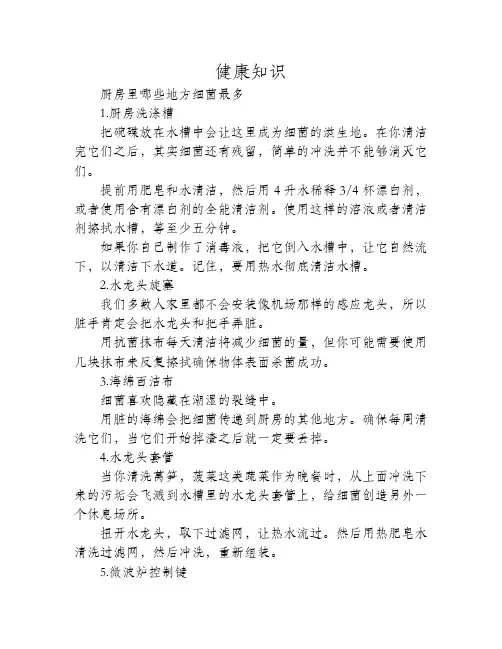 健康知识

厨房里哪些地方细菌最多

1.厨房洗涤槽

把碗碟放在水槽中会让这里成为细菌的滋生地。在你清洁完它们之后，其实细菌还有残留，简单的冲洗并不能够消灭它们。

提前用肥皂和水清洁，然后用 4 升水稀释 3/4 杯漂白剂，或者使用含有漂白剂的全能清洁剂。使用这样的溶液或者清洁剂擦拭水槽，等至少五分钟。

如果你自己制作了消毒液，把它倒入水槽中，让它自然流下，以清洁下水道。记住，要用热水彻底清洁水槽。

2.水龙头旋塞

我们多数人家里都不会安装像机场那样的感应龙头，所以脏手肯定会把水龙头和把手弄脏。

用抗菌抹布每天清洁将减少细菌的量，但你可能需要使用几块抹布来反复擦拭确保物体表面杀菌成功。

3.海绵百洁布

细菌喜欢隐藏在潮湿的裂缝中。

用脏的海绵会把细菌传递到厨房的其他地方。确保每周清洗它们，当它们开始掉渣之后就一定要丢掉。

4.水龙头套管

当你清洗莴笋，菠菜这类蔬菜作为晚餐时，从上面冲洗下来的污垢会飞溅到水槽里的水龙头套管上，给细菌创造另外一个休息场所。

扭开水龙头，取下过滤网，让热水流过。然后用热肥皂水清洗过滤网，然后冲洗，重新组装。

5.微波炉控制键